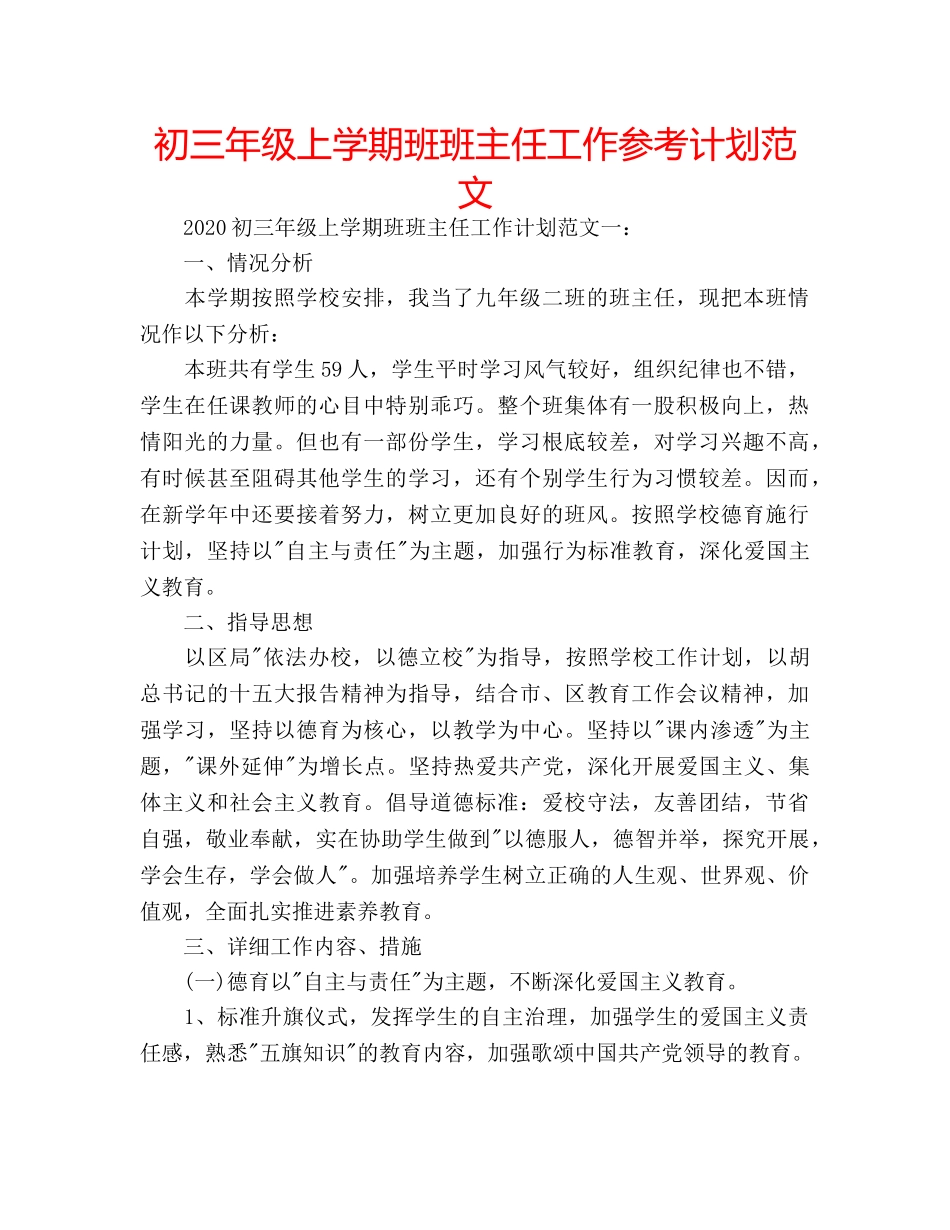 初三年级上学期班班主任工作参考计划范文

2020 初三年级上学期班班主任工作计划范文一：

一、情况分析

本学期按照学校安排，我当了九年级二班的班主任，现把本班情况作以下分析：

本班共有学生 59 人，学生平时学习风气较好，组织纪律也不错，学生在任课教师的心目中特别乖巧。整个班集体有一股积极向上，热情阳光的力量。但也有一部份学生，学习根底较差，对学习兴趣不高，有时候甚至阻碍其他学生的学习，还有个别学生行为习惯较差。因而，在新学年中还要接着努力，树立更加良好的班风。按照学校德育施行计划，坚持以"自主与责任"为主题，加强行为标准教育，深化爱国主义教育。

二、指导思想

以区局"依法办校，以德立校"为指导，按照学校工作计划，以胡总书记的十五大报告精神为指导，结合市、区教育工作会议精神，加强学习，坚持以德育为核心，以教学为中心。坚持以"课内渗透"为主题，"课外延伸"为增长点。坚持热爱共产党，深化开展爱国主义、集体主义和社会主义教育。倡导道德标准：爱校守法，友善团结，节省自强，敬业奉献，实在协助学生做到"以德服人，德智并举，探究开展，学会生存，学会做人"。加强培养学生树立正确的人生观、世界观、价值观，全面扎实推进素养教育。

三、详细工作内容、措施

(一)德育以"自主与责任"为主题，不断深化爱国主义教育。

1、标准升旗仪式，发挥学生的自主治理，加强学生的爱国主义责任感，熟悉"五旗知识"的教育内容，加强歌颂中国共产党领导的教育。